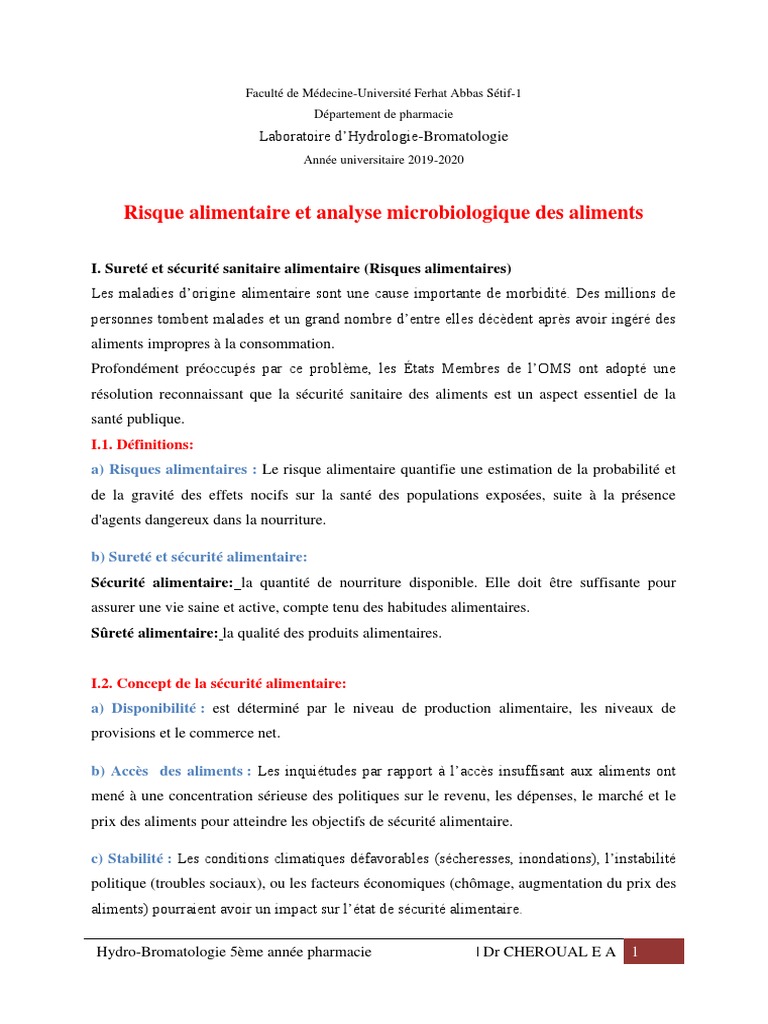 Faculté de Médecine-Université Ferhat Abbas Sétif-1
Département de pharmacie
Laboratoire d'Hydrologie-Bromatologie
Année universitaire 2019-2020

Risque alimentaire et analyse microbiologique des aliments

I. Sureté et sécurité sanitaire alimentaire (Risques alimentaires)
Les maladies d'origine alimentaire sont une cause importante de morbidité. Des millions de personnes tombent malades et un grand nombre d'entre elles décèdent après avoir ingéré des aliments impropres à la consommation.
Profondément préoccupés par ce problème, les États Membres de l'OMS ont adopté une résolution reconnaissant que la sécurité sanitaire des aliments est un aspect essentiel de la santé publique.

I.1. Définitions:
a) Risques alimentaires : Le risque alimentaire quantifie une estimation de la probabilité et de la gravité des effets nocifs sur la santé des populations exposées, suite à la présence d'agents dangereux dans la nourriture.

b) Sureté et sécurité alimentaire:
Sécurité alimentaire: la quantité de nourriture disponible. Elle doit être suffisante pour assurer une vie saine et active, compte tenu des habitudes alimentaires.
Sûreté alimentaire: la qualité des produits alimentaires.

I.2. Concept de la sécurité alimentaire:
a) Disponibilité : est déterminé par le niveau de production alimentaire, les niveaux de provisions et le commerce net.

b) Accès des aliments : Les inquiétudes par rapport à l'accès insuffisant aux aliments ont mené à une concentration sérieuse des politiques sur le revenu, les dépenses, le marché et le prix des aliments pour atteindre les objectifs de sécurité alimentaire.

c) Stabilité : Les conditions climatiques défavorables (sécheresses, inondations), l'instabilité politique (troubles sociaux), ou les facteurs économiques (chômage, augmentation du prix des aliments) pourraient avoir un impact sur l'état de sécurité alimentaire.

Hydro-Bromatologie 5ème année pharmacie | Dr CHEROUAL E A 1